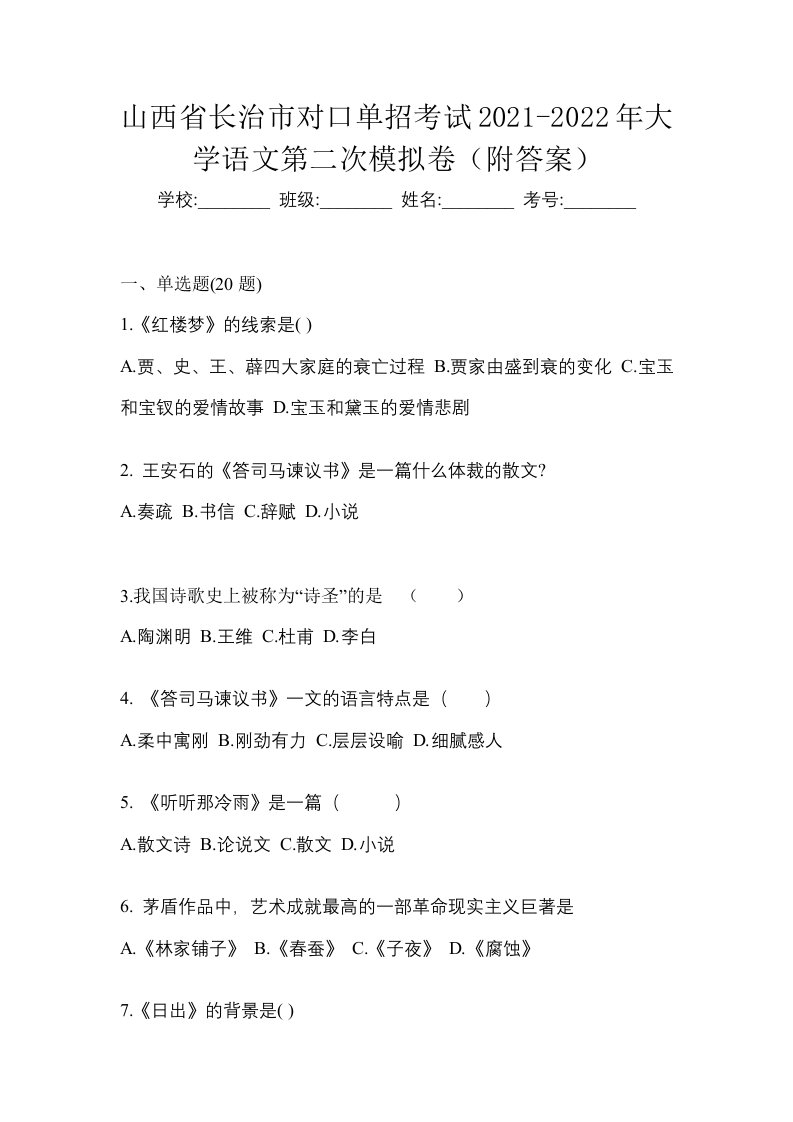 山西省长治市对口单招考试2021-2022年大学语文第二次模拟卷（附答案）

学校:________ 班级:________ 姓名:________ 考号:________

一、单选题(20 题)

1.《红楼梦》的线索是( )

A.贾、史、王、薛四大家庭的衰亡过程 B.贾家由盛到衰的变化 C.宝玉和宝钗的爱情故事 D.宝玉和黛玉的爱情悲剧

2. 王安石的《答司马谏议书》是一篇什么体裁的散文?

A.奏疏 B.书信 C.辞赋 D.小说

3.我国诗歌史上被称为“诗圣”的是 （　　）

A.陶渊明 B.王维 C.杜甫 D.李白

4. 《答司马谏议书》一文的语言特点是（　　）

A.柔中寓刚 B.刚劲有力 C.层层设喻 D.细腻感人

5. 《听听那冷雨》是一篇（　　　）

A.散文诗 B.论说文 C.散文 D.小说

6. 茅盾作品中, 艺术成就最高的一部革命现实主义巨著是

A.《林家铺子》 B.《春蚕》 C.《子夜》 D.《腐蚀》

7.《日出》的背景是( )